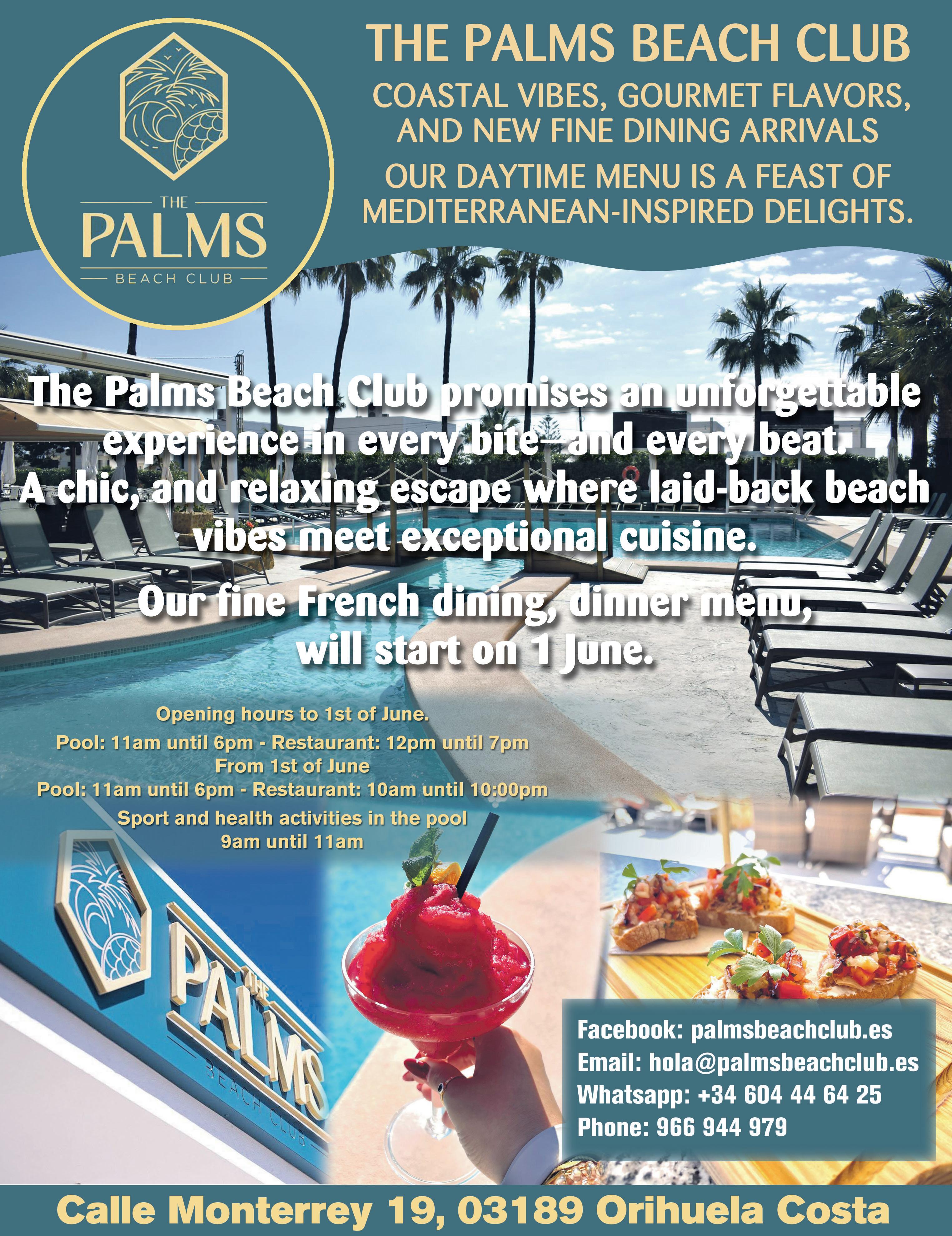 THE PALMS BEACH CLUB

THE PALMS BEACH CLUB

COASTAL VIBES, GOURMET FLAVORS, AND NEW FINE DINING ARRIVALS

OUR DAYTIME MENU IS A FEAST OF MEDITERRANEAN-INSPIRED DELIGHTS.

The Palms Beach Club promises an unforgettable experience in every bite- and every beat. A chic, and relaxing escape where laid-back beach vibes meet exceptional cuisine.

Our fine French dining, dinner menu, will start on 1 June.

Opening hours to 1st of June.
Pool: 11am until 6pm - Restaurant: 12pm until 7pm
From 1st of June
Pool: 11am until 6pm - Restaurant: 10am until 10:00pm
Sport and health activities in the pool
9am until 11am

THE PALMS BEACH CLUB

Facebook: palmsbeachclub.es
Email: hola@palmsbeachclub.es
Whatsapp: +34 604 44 64 25
Phone: 966 944 979

Calle Monterrey 19, 03189 Orihuela Costa